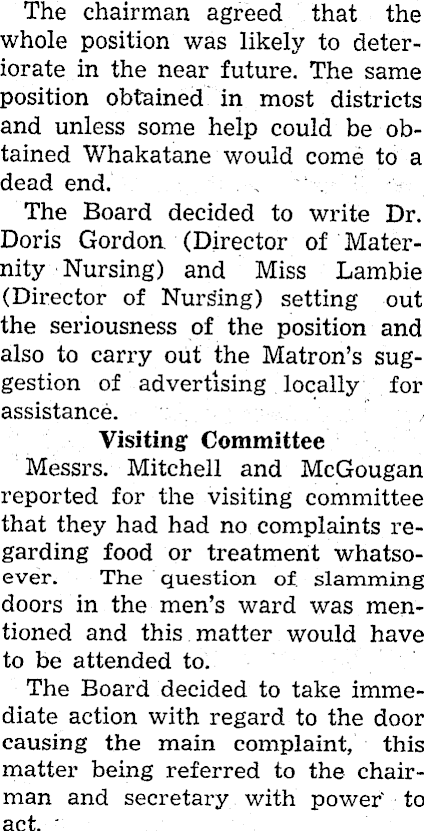 The chairman agreed that the whole position was likely to deteriorate in the near future. The same position obtained in most districts and unless some help could be obtained Whakatane would come to a dead end.

The Board decided to write Dr. Doris Gordon (Director of Maternity Nursing) and Miss Lambie (Director of Nursing) setting out the seriousness of the position and also to carry out the Matron's suggestion of advertising locally for assistance.

Visiting Committee

Messrs. Mitchell and McGougan reported for the visiting committee that they had had no complaints regarding food or treatment whatsoever. The question of slamming doors in the men's ward was mentioned and this matter would have to be attended to.

The Board decided to take immediate action with regard to the door causing the main complaint, this matter being referred to the chairman and secretary with power to act.